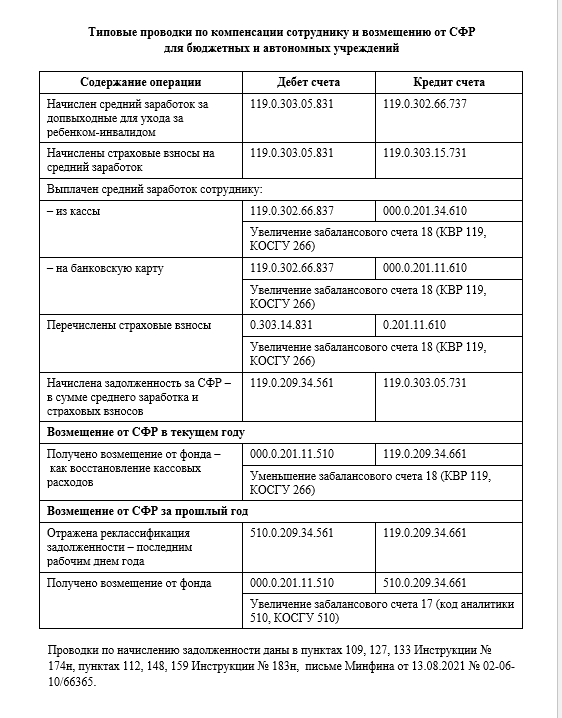 **Типовые проводки по компенсации сотруднику и возмещению от СФР для бюджетных и автономных учреждений**

| Содержание операции | Дебет счета | Кредит счета |
|---|---|---|
| Начислен средний заработок за допвыходные для ухода за ребенком-инвалидом | 119.0.303.05.831 | 119.0.302.66.737 |
| Начислены страховые взносы на средний заработок | 119.0.303.05.831 | 119.0.303.15.731 |
| Выплачен средний заработок сотруднику: | | |
| – из кассы | 119.0.302.66.837 | 000.0.201.34.610 |
| | Увеличение забалансового счета 18 (КВР 119, КОСГУ 266) | |
| – на банковскую карту | 119.0.302.66.837 | 000.0.201.11.610 |
| | Увеличение забалансового счета 18 (КВР 119, КОСГУ 266) | |
| Перечислены страховые взносы | 0.303.14.831 | 0.201.11.610 |
| | Увеличение забалансового счета 18 (КВР 119, КОСГУ 266) | |
| Начислена задолженность за СФР – в сумме среднего заработка и страховых взносов | 119.0.209.34.561 | 119.0.303.05.731 |
| **Возмещение от СФР в текущем году** | | |
| Получено возмещение от фонда – как восстановление кассовых расходов | 000.0.201.11.510 | 119.0.209.34.661 |
| | Уменьшение забалансового счета 18 (КВР 119, КОСГУ 266) | |
| **Возмещение от СФР за прошлый год** | | |
| Отражена реклассификация задолженности – последним рабочим днем года | 510.0.209.34.561 | 119.0.209.34.661 |
| Получено возмещение от фонда | 000.0.201.11.510 | 510.0.209.34.661 |
| | Увеличение забалансового счета 17 (код аналитики 510, КОСГУ 510) | |

Проводки по начислению задолженности даны в пунктах 109, 127, 133 Инструкции № 174н, пунктах 112, 148, 159 Инструкции № 183н, письме Минфина от 13.08.2021 № 02-06-10/66365.